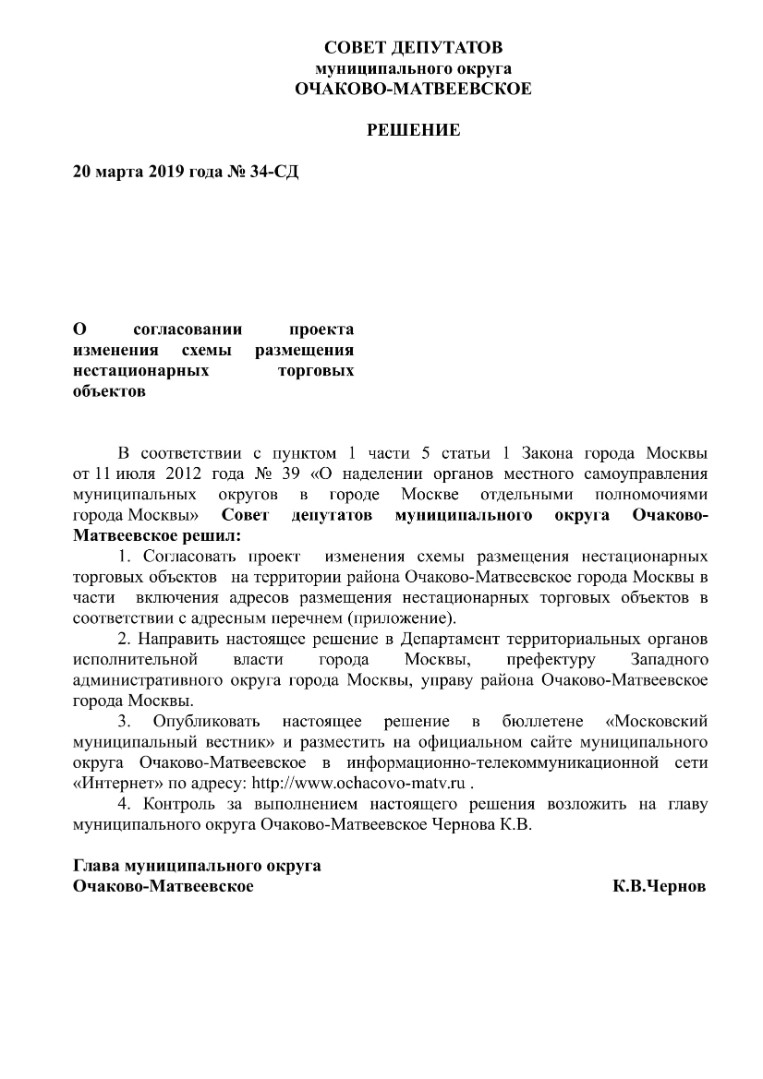 СОВЕТ ДЕПУТАТОВ
муниципального округа
ОЧАКОВО-МАТВЕЕВСКОЕ

РЕШЕНИЕ

20 марта 2019 года № 34-СД

О согласовании проекта изменения схемы размещения нестационарных торговых объектов

В соответствии с пунктом 1 части 5 статьи 1 Закона города Москвы от 11 июля 2012 года № 39 «О наделении органов местного самоуправления муниципальных округов в городе Москве отдельными полномочиями города Москвы» Совет депутатов муниципального округа Очаково-Матвеевское решил:

1. Согласовать проект изменения схемы размещения нестационарных торговых объектов на территории района Очаково-Матвеевское города Москвы в части включения адресов размещения нестационарных торговых объектов в соответствии с адресным перечнем (приложение).

2. Направить настоящее решение в Департамент территориальных органов исполнительной власти города Москвы, префектуру Западного административного округа города Москвы, управу района Очаково-Матвеевское города Москвы.

3. Опубликовать настоящее решение в бюллетене «Московский муниципальный вестник» и разместить на официальном сайте муниципального округа Очаково-Матвеевское в информационно-телекоммуникационной сети «Интернет» по адресу: http://www.ochacovo-matv.ru .

4. Контроль за выполнением настоящего решения возложить на главу муниципального округа Очаково-Матвеевское Чернова К.В.

Глава муниципального округа
Очаково-Матвеевское К.В.Чернов